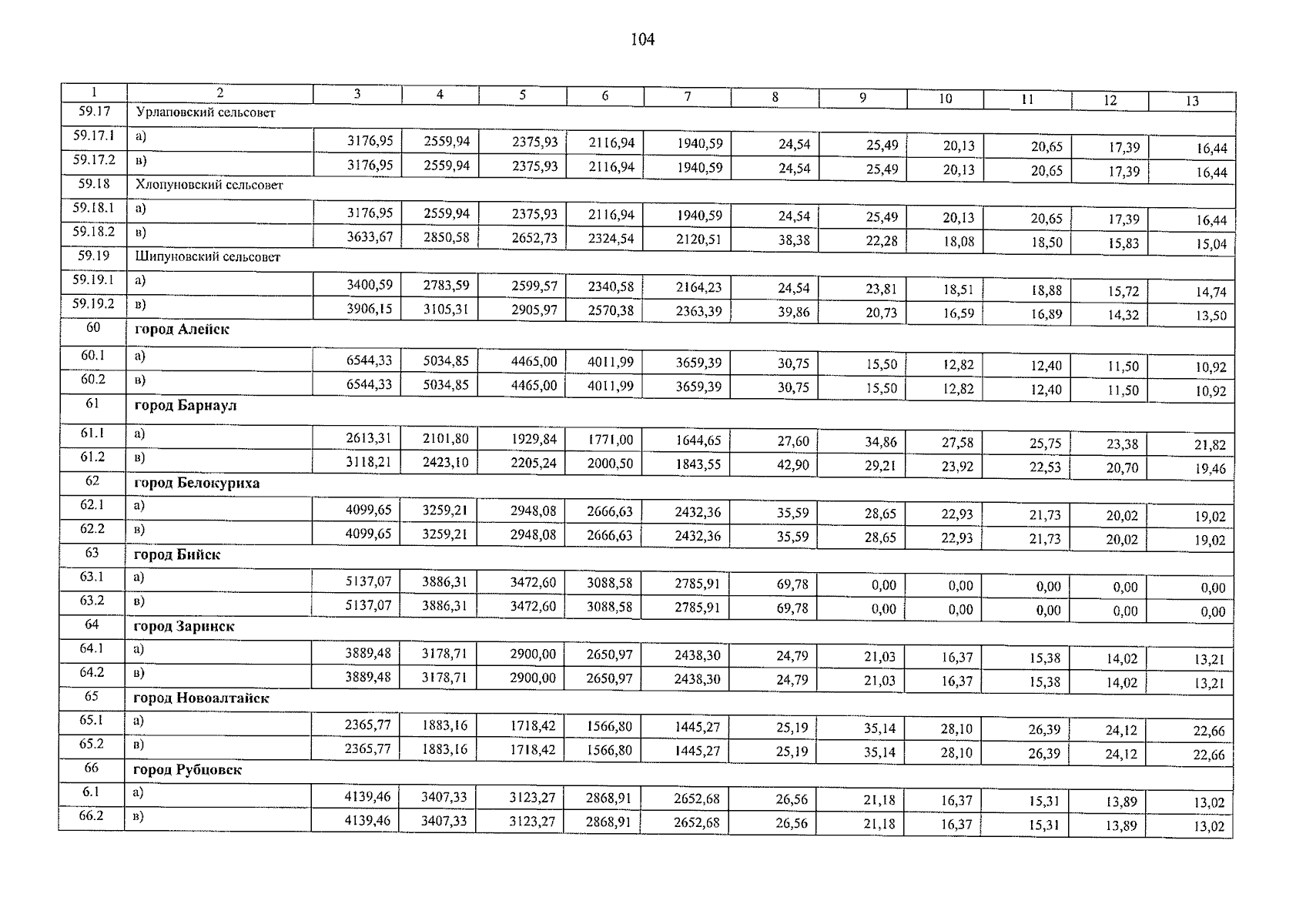 104

| 1 | 2 | 3 | 4 | 5 | 6 | 7 | 8 | 9 | 10 | 11 | 12 | 13 |
|---|---|---|---|---|---|---|---|---|---|---|---|---|
| 59.17 | Урлаповский сельсовет | | | | | | | | | | | |
| 59.17.1 | а) | 3176,95 | 2559,94 | 2375,93 | 2116,94 | 1940,59 | 24,54 | 25,49 | 20,13 | 20,65 | 17,39 | 16,44 |
| 59.17.2 | в) | 3176,95 | 2559,94 | 2375,93 | 2116,94 | 1940,59 | 24,54 | 25,49 | 20,13 | 20,65 | 17,39 | 16,44 |
| 59.18 | Хлопуновский сельсовет | | | | | | | | | | | |
| 59.18.1 | а) | 3176,95 | 2559,94 | 2375,93 | 2116,94 | 1940,59 | 24,54 | 25,49 | 20,13 | 20,65 | 17,39 | 16,44 |
| 59.18.2 | в) | 3633,67 | 2850,58 | 2652,73 | 2324,54 | 2120,51 | 38,38 | 22,28 | 18,08 | 18,50 | 15,83 | 15,04 |
| 59.19 | Шипуновский сельсовет | | | | | | | | | | | |
| 59.19.1 | а) | 3400,59 | 2783,59 | 2599,57 | 2340,58 | 2164,23 | 24,54 | 23,81 | 18,51 | 18,88 | 15,72 | 14,74 |
| 59.19.2 | в) | 3906,15 | 3105,31 | 2905,97 | 2570,38 | 2363,39 | 39,86 | 20,73 | 16,59 | 16,89 | 14,32 | 13,50 |
| 60 | город Алейск | | | | | | | | | | | |
| 60.1 | а) | 6544,33 | 5034,85 | 4465,00 | 4011,99 | 3659,39 | 30,75 | 15,50 | 12,82 | 12,40 | 11,50 | 10,92 |
| 60.2 | в) | 6544,33 | 5034,85 | 4465,00 | 4011,99 | 3659,39 | 30,75 | 15,50 | 12,82 | 12,40 | 11,50 | 10,92 |
| 61 | город Барнаул | | | | | | | | | | | |
| 61.1 | а) | 2613,31 | 2101,80 | 1929,84 | 1771,00 | 1644,65 | 27,60 | 34,86 | 27,58 | 25,75 | 23,38 | 21,82 |
| 61.2 | в) | 3118,21 | 2423,10 | 2205,24 | 2000,50 | 1843,55 | 42,90 | 29,21 | 23,92 | 22,53 | 20,70 | 19,46 |
| 62 | город Белокуриха | | | | | | | | | | | |
| 62.1 | а) | 4099,65 | 3259,21 | 2948,08 | 2666,63 | 2432,36 | 35,59 | 28,65 | 22,93 | 21,73 | 20,02 | 19,02 |
| 62.2 | в) | 4099,65 | 3259,21 | 2948,08 | 2666,63 | 2432,36 | 35,59 | 28,65 | 22,93 | 21,73 | 20,02 | 19,02 |
| 63 | город Бийск | | | | | | | | | | | |
| 63.1 | а) | 5137,07 | 3886,31 | 3472,60 | 3088,58 | 2785,91 | 69,78 | 0,00 | 0,00 | 0,00 | 0,00 | 0,00 |
| 63.2 | в) | 5137,07 | 3886,31 | 3472,60 | 3088,58 | 2785,91 | 69,78 | 0,00 | 0,00 | 0,00 | 0,00 | 0,00 |
| 64 | город Заринск | | | | | | | | | | | |
| 64.1 | а) | 3889,48 | 3178,71 | 2900,00 | 2650,97 | 2438,30 | 24,79 | 21,03 | 16,37 | 15,38 | 14,02 | 13,21 |
| 64.2 | в) | 3889,48 | 3178,71 | 2900,00 | 2650,97 | 2438,30 | 24,79 | 21,03 | 16,37 | 15,38 | 14,02 | 13,21 |
| 65 | город Новоалтайск | | | | | | | | | | | |
| 65.1 | а) | 2365,77 | 1883,16 | 1718,42 | 1566,80 | 1445,27 | 25,19 | 35,14 | 28,10 | 26,39 | 24,12 | 22,66 |
| 65.2 | в) | 2365,77 | 1883,16 | 1718,42 | 1566,80 | 1445,27 | 25,19 | 35,14 | 28,10 | 26,39 | 24,12 | 22,66 |
| 66 | город Рубцовск | | | | | | | | | | | |
| 6.1 | а) | 4139,46 | 3407,33 | 3123,27 | 2868,91 | 2652,68 | 26,56 | 21,18 | 16,37 | 15,31 | 13,89 | 13,02 |
| 66.2 | в) | 4139,46 | 3407,33 | 3123,27 | 2868,91 | 2652,68 | 26,56 | 21,18 | 16,37 | 15,31 | 13,89 | 13,02 |